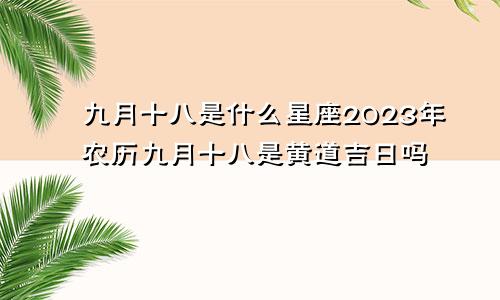 九月十八是什么星座2023年农历九月十八是黄道吉日吗